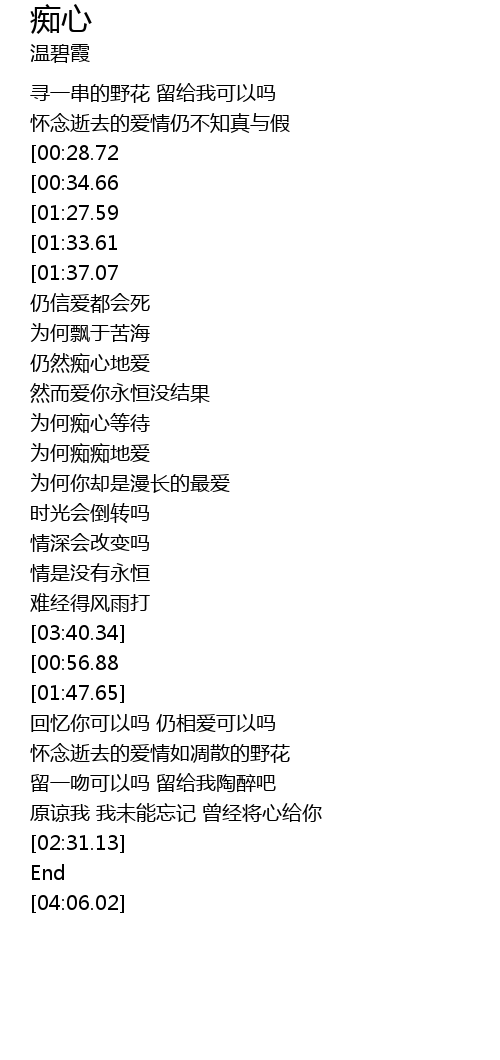 痴心
温碧霞

寻一串的野花 留给我可以吗
怀念逝去的爱情仍不知真与假
[00:28.72
[00:34.66
[01:27.59
[01:33.61
[01:37.07
仍信爱都会死
为何飘于苦海
仍然痴心地爱
然而爱你永恒没结果
为何痴心等待
为何痴痴地爱
为何你却是漫长的最爱
时光会倒转吗
情深会改变吗
情是没有永恒
难经得风雨打
[03:40.34]
[00:56.88
[01:47.65]
回忆你可以吗 仍相爱可以吗
怀念逝去的爱情如凋散的野花
留一吻可以吗 留给我陶醉吧
原谅我 我未能忘记 曾经将心给你
[02:31.13]
End
[04:06.02]